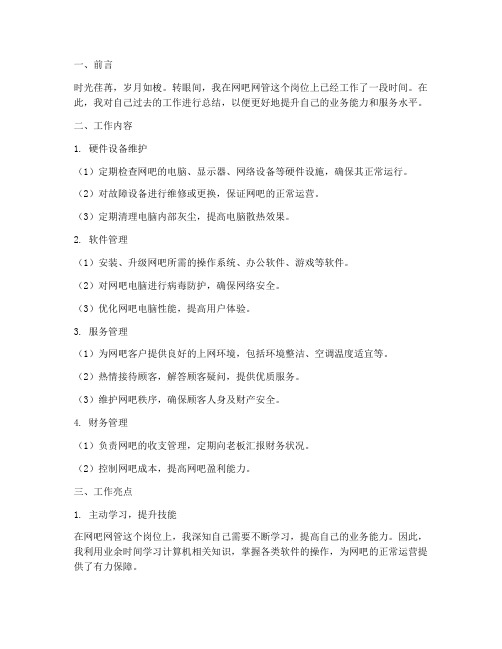 一、前言

时光荏苒，岁月如梭。转眼间，我在网吧网管这个岗位上已经工作了一段时间。在此，我对自己过去的工作进行总结，以便更好地提升自己的业务能力和服务水平。

二、工作内容

1. 硬件设备维护

（1）定期检查网吧的电脑、显示器、网络设备等硬件设施，确保其正常运行。

（2）对故障设备进行维修或更换，保证网吧的正常运营。

（3）定期清理电脑内部灰尘，提高电脑散热效果。

2. 软件管理

（1）安装、升级网吧所需的操作系统、办公软件、游戏等软件。

（2）对网吧电脑进行病毒防护，确保网络安全。

（3）优化网吧电脑性能，提高用户体验。

3. 服务管理

（1）为网吧客户提供良好的上网环境，包括环境整洁、空调温度适宜等。

（2）热情接待顾客，解答顾客疑问，提供优质服务。

（3）维护网吧秩序，确保顾客人身及财产安全。

4. 财务管理

（1）负责网吧的收支管理，定期向老板汇报财务状况。

（2）控制网吧成本，提高网吧盈利能力。

三、工作亮点

1. 主动学习，提升技能

在网吧网管这个岗位上，我深知自己需要不断学习，提高自己的业务能力。因此，我利用业余时间学习计算机相关知识，掌握各类软件的操作，为网吧的正常运营提供了有力保障。